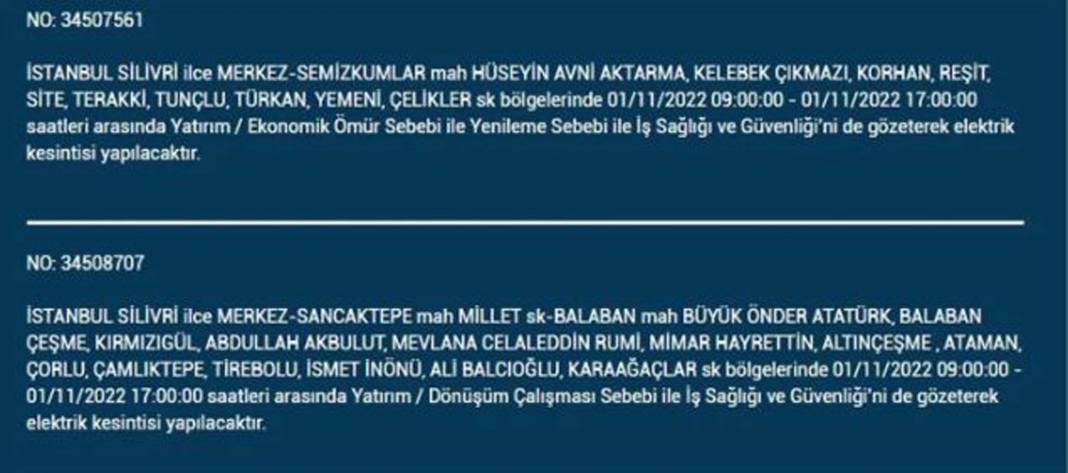 NO: 34507561

İSTANBUL SİLİVRİ ilce MERKEZ-SEMİZKUMLAR mah HÜSEYİN AVNİ AKTARMA, KELEBEK ÇIKMAZI, KORHAN, REŞİT, SİTE, TERAKKİ, TUNÇLU, TÜRKAN, YEMENİ, ÇELİKLER sk bölgelerinde 01/11/2022 09:00:00 - 01/11/2022 17:00:00 saatleri arasında Yatırım / Ekonomik Ömür Sebebi ile Yenileme Sebebi ile İş Sağlığı ve Güvenliği'ni de gözeterek elektrik kesintisi yapılacaktır.

NO: 34508707

İSTANBUL SİLİVRİ ilce MERKEZ-SANCAKTEPE mah MİLLET sk-BALABAN mah BÜYÜK ÖNDER ATATÜRK, BALABAN ÇEŞME, KIRMIZIGÜL, ABDULLAH AKBULUT, MEVLANA CELALEDDİN RUMİ, MİMAR HAYRETTİN, ALTINÇEŞME , ATAMAN, ÇORLU, ÇAMLIKTEPE, TİREBOLU, İSMET İNÖNÜ, ALİ BALCIOĞLU, KARAAĞAÇLAR sk bölgelerinde 01/11/2022 09:00:00 - 01/11/2022 17:00:00 saatleri arasında Yatırım / Dönüşüm Çalışması Sebebi ile İş Sağlığı ve Güvenliği'ni de gözeterek elektrik kesintisi yapılacaktır.